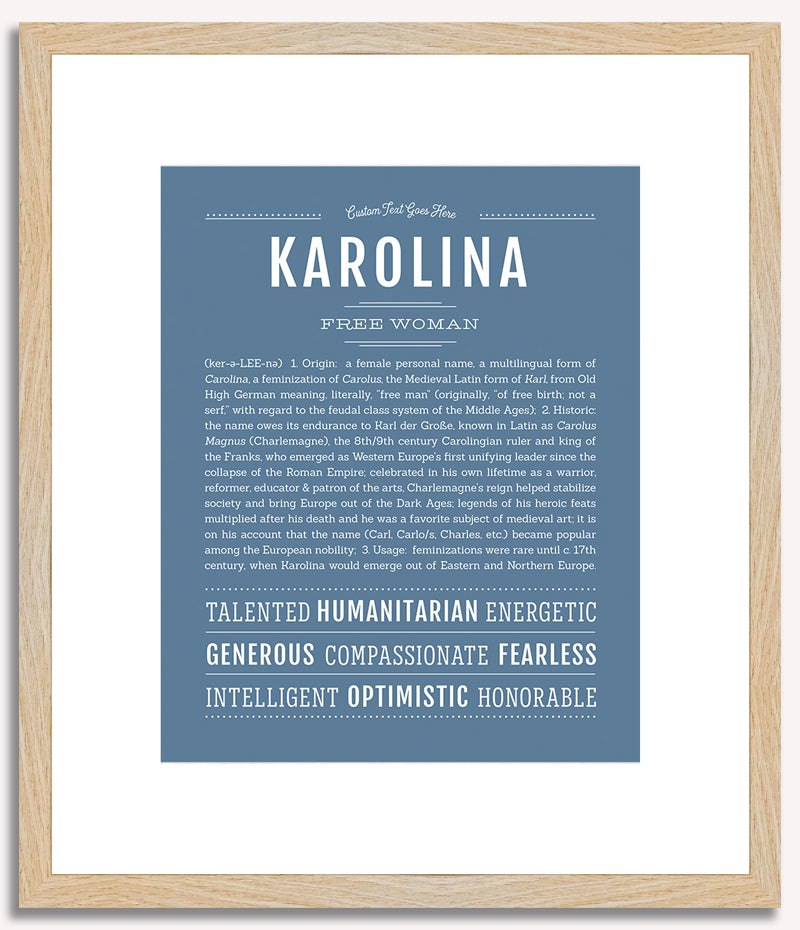 Custom Text Goes Here

KAROLINA

FREE WOMAN

(ker-ə-LEE-nə) 1. Origin: a female personal name, a multilingual form of Carolina, a feminization of Carolus, the Medieval Latin form of Karl, from Old High German meaning, literally, "free man" (originally, "of free birth; not a serf," with regard to the feudal class system of the Middle Ages); 2. Historic: the name owes its endurance to Karl der Große, known in Latin as Carolus Magnus (Charlemagne), the 8th/9th century Carolingian ruler and king of the Franks, who emerged as Western Europe's first unifying leader since the collapse of the Roman Empire; celebrated in his own lifetime as a warrior, reformer, educator & patron of the arts, Charlemagne's reign helped stabilize society and bring Europe out of the Dark Ages; legends of his heroic feats multiplied after his death and he was a favorite subject of medieval art; it is on his account that the name (Carl, Carlo/s, Charles, etc.) became popular among the European nobility; 3. Usage: feminizations were rare until c. 17th century, when Karolina would emerge out of Eastern and Northern Europe.

TALENTED HUMANITARIAN ENERGETIC

GENEROUS COMPASSIONATE FEARLESS

INTELLIGENT OPTIMISTIC HONORABLE